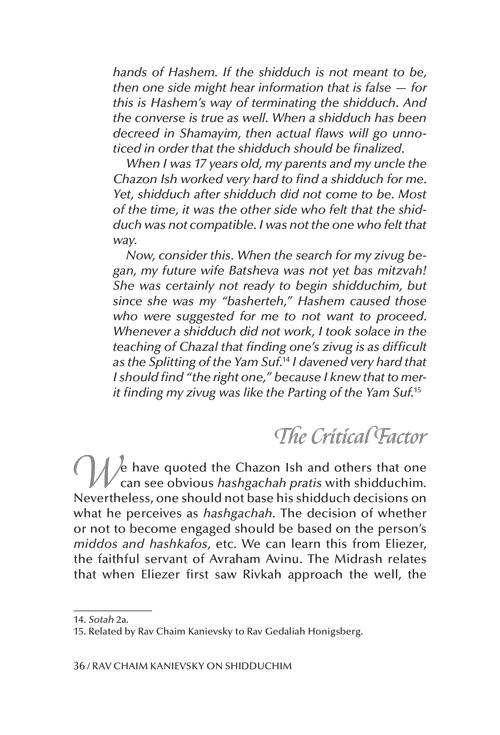 hands of Hashem. If the shidduch is not meant to be, then one side might hear information that is false — for this is Hashem's way of terminating the shidduch. And the converse is true as well. When a shidduch has been decreed in Shamayim, then actual flaws will go unnoticed in order that the shidduch should be finalized.

When I was 17 years old, my parents and my uncle the Chazon Ish worked very hard to find a shidduch for me. Yet, shidduch after shidduch did not come to be. Most of the time, it was the other side who felt that the shidduch was not compatible. I was not the one who felt that way.

Now, consider this. When the search for my zivug began, my future wife Batsheva was not yet bas mitzvah! She was certainly not ready to begin shidduchim, but since she was my "basherteh," Hashem caused those who were suggested for me to not want to proceed. Whenever a shidduch did not work, I took solace in the teaching of Chazal that finding one's zivug is as difficult as the Splitting of the Yam Suf.$^{14}$ I davened very hard that I should find "the right one," because I knew that to merit finding my zivug was like the Parting of the Yam Suf.$^{15}$

The Critical Factor

We have quoted the Chazon Ish and others that one can see obvious hashgachah pratis with shidduchim. Nevertheless, one should not base his shidduch decisions on what he perceives as hashgachah. The decision of whether or not to become engaged should be based on the person's middos and hashkafos, etc. We can learn this from Eliezer, the faithful servant of Avraham Avinu. The Midrash relates that when Eliezer first saw Rivkah approach the well, the

14. Sotah 2a.
15. Related by Rav Chaim Kanievsky to Rav Gedaliah Honigsberg.

36 / RAV CHAIM KANIEVSKY ON SHIDDUCHIM